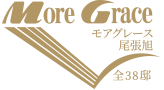 More Grace
モアグレース
尾張旭
全38邸